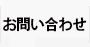 お問い合わせ